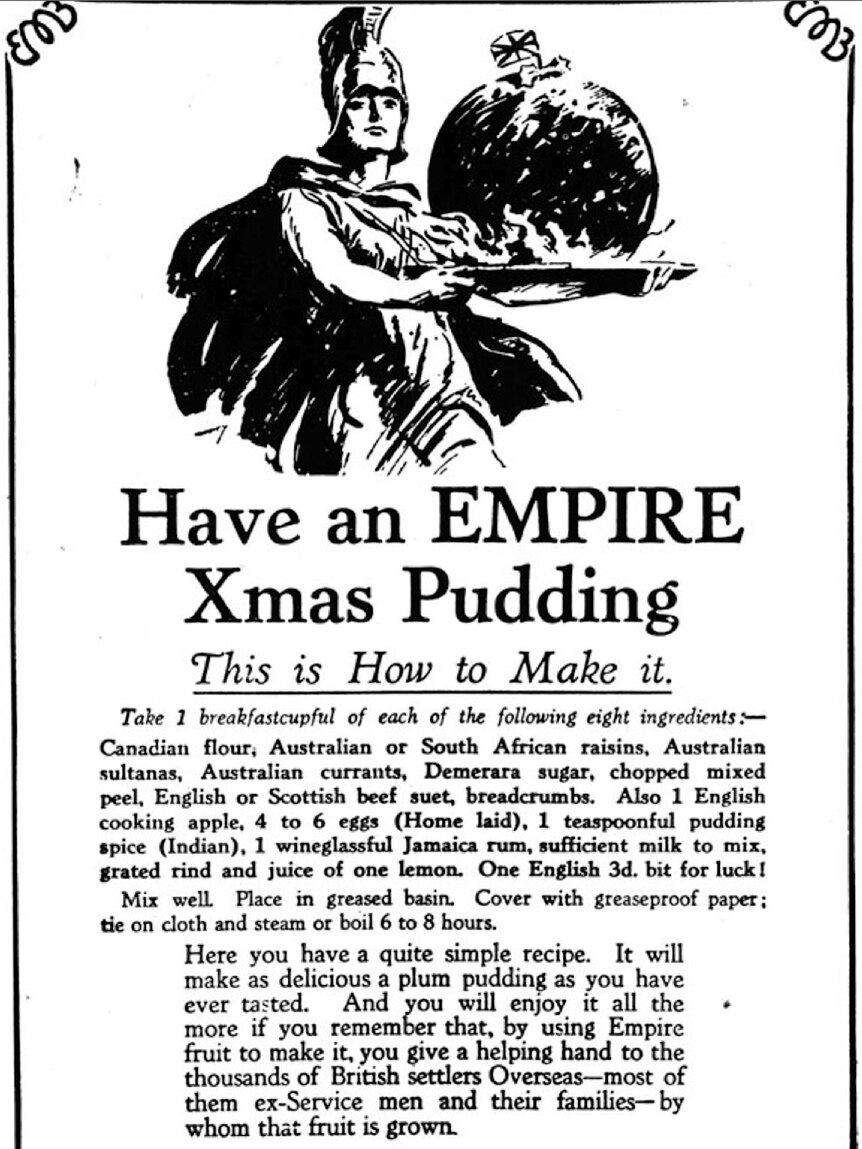 EMB

EMB

Have an EMPIRE Xmas Pudding

This is How to Make it.

Take 1 breakfastcupful of each of the following eight ingredients:— Canadian flour, Australian or South African raisins, Australian sultanas, Australian currants, Demerara sugar, chopped mixed peel, English or Scottish beef suet, breadcrumbs. Also 1 English cooking apple, 4 to 6 eggs (Home laid), 1 teaspoonful pudding spice (Indian), 1 wineglassful Jamaica rum, sufficient milk to mix, grated rind and juice of one lemon. One English 3d. bit for luck!

Mix well. Place in greased basin. Cover with greaseproof paper; tie on cloth and steam or boil 6 to 8 hours.

Here you have a quite simple recipe. It will make as delicious a plum pudding as you have ever tasted. And you will enjoy it all the more if you remember that, by using Empire fruit to make it, you give a helping hand to the thousands of British settlers Overseas—most of them ex-Service men and their families—by whom that fruit is grown.